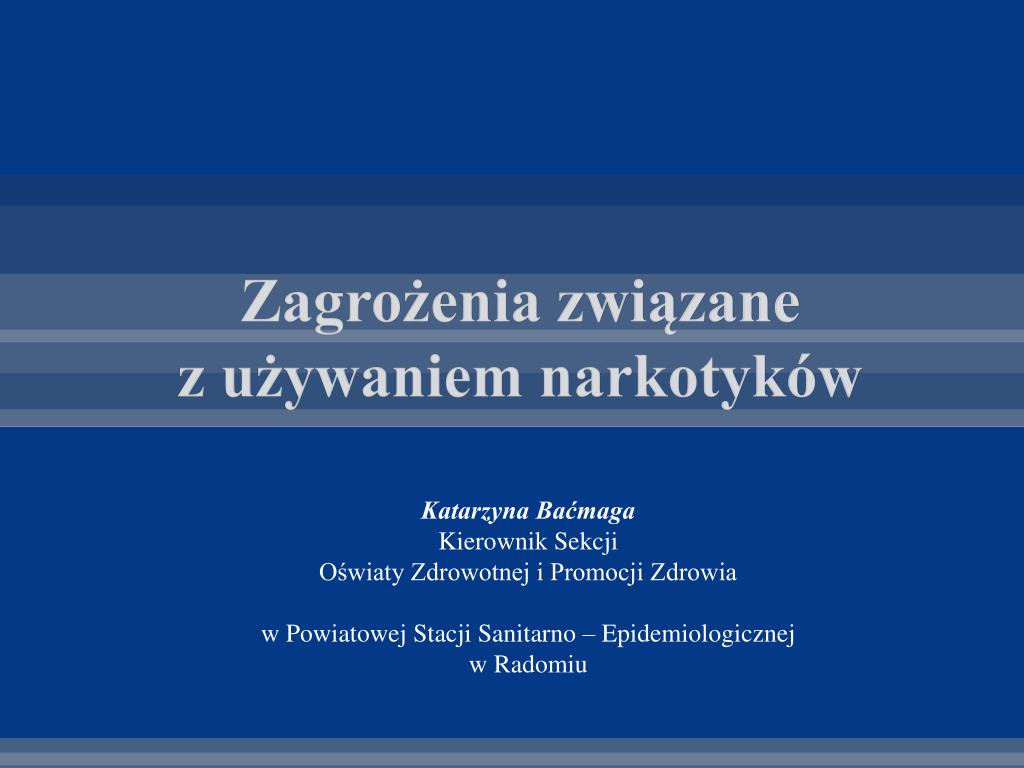 Zagrożenia związane
z używaniem narkotyków

Katarzyna Baćmaga
Kierownik Sekcji
Oświaty Zdrowotnej i Promocji Zdrowia

w Powiatowej Stacji Sanitarno – Epidemiologicznej
w Radomiu